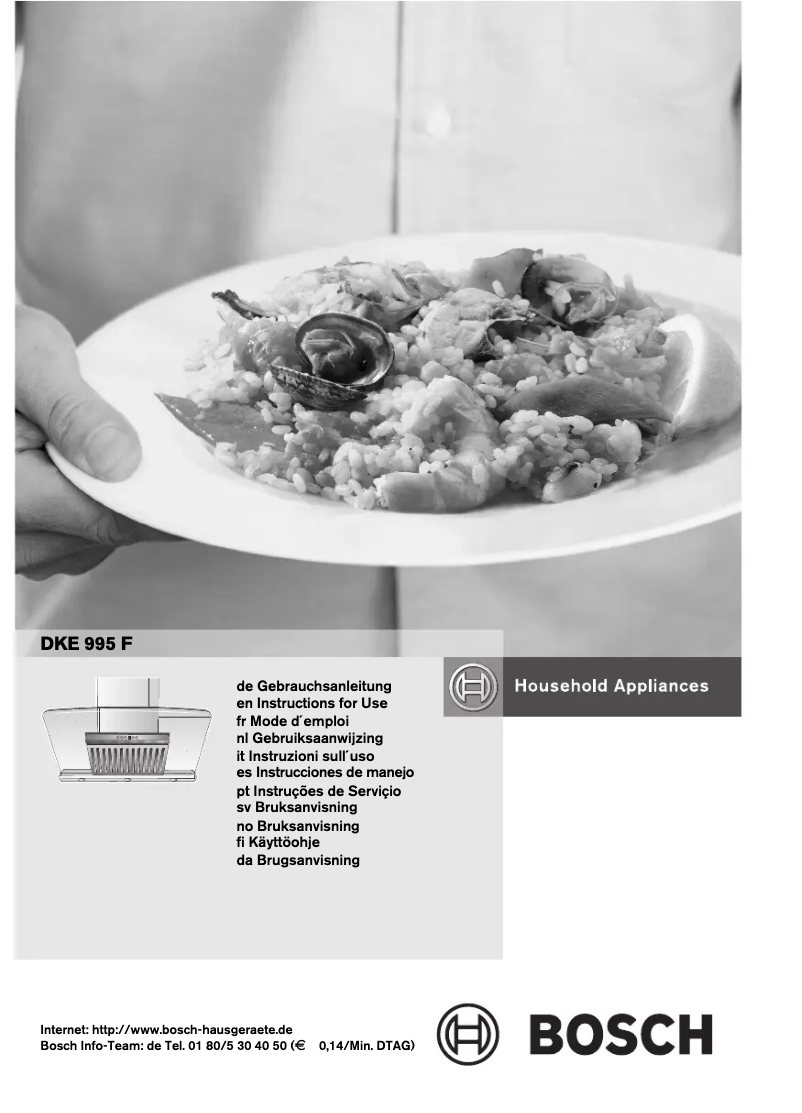 DKE 995 F

de Gebrauchsanleitung
en Instructions for Use
fr Mode d´emploi
nl Gebruiksaanwijzing
it Instruzioni sull´uso
es Instrucciones de manejo
pt Instruções de Serviçio
sv Bruksanvisning
no Bruksanvisning
fi Käyttöohje
da Brugsanvisning

Household Appliances

Internet: http://www.bosch-hausgeraete.de
Bosch Info-Team: de Tel. 01 80/5 30 40 50 (€ 0,14/Min. DTAG)

BOSCH